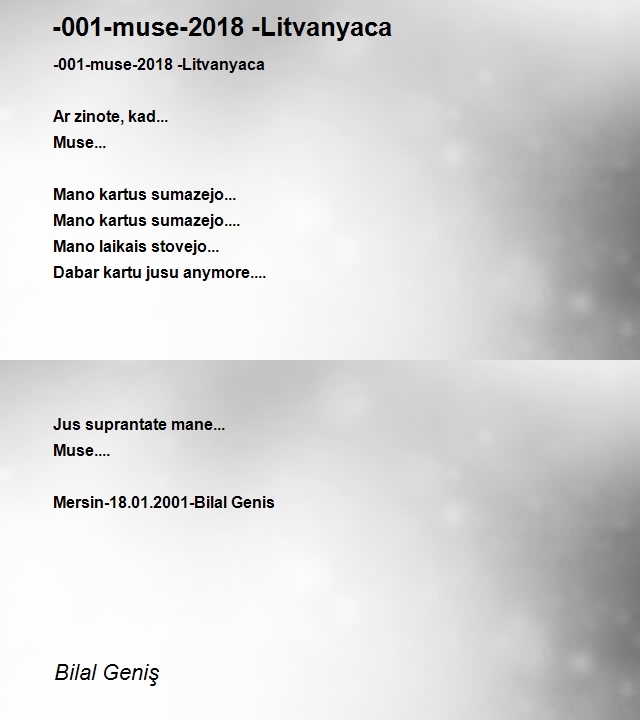 -001-muse-2018 -Litvanyaca

-001-muse-2018 -Litvanyaca

Ar zinote, kad...
Muse...

Mano kartus sumazejo...
Mano kartus sumazejo....
Mano laikais stovejo...
Dabar kartu jusu anymore....

Jus suprantate mane...
Muse....

Mersin-18.01.2001-Bilal Genis

Bilal Geniş